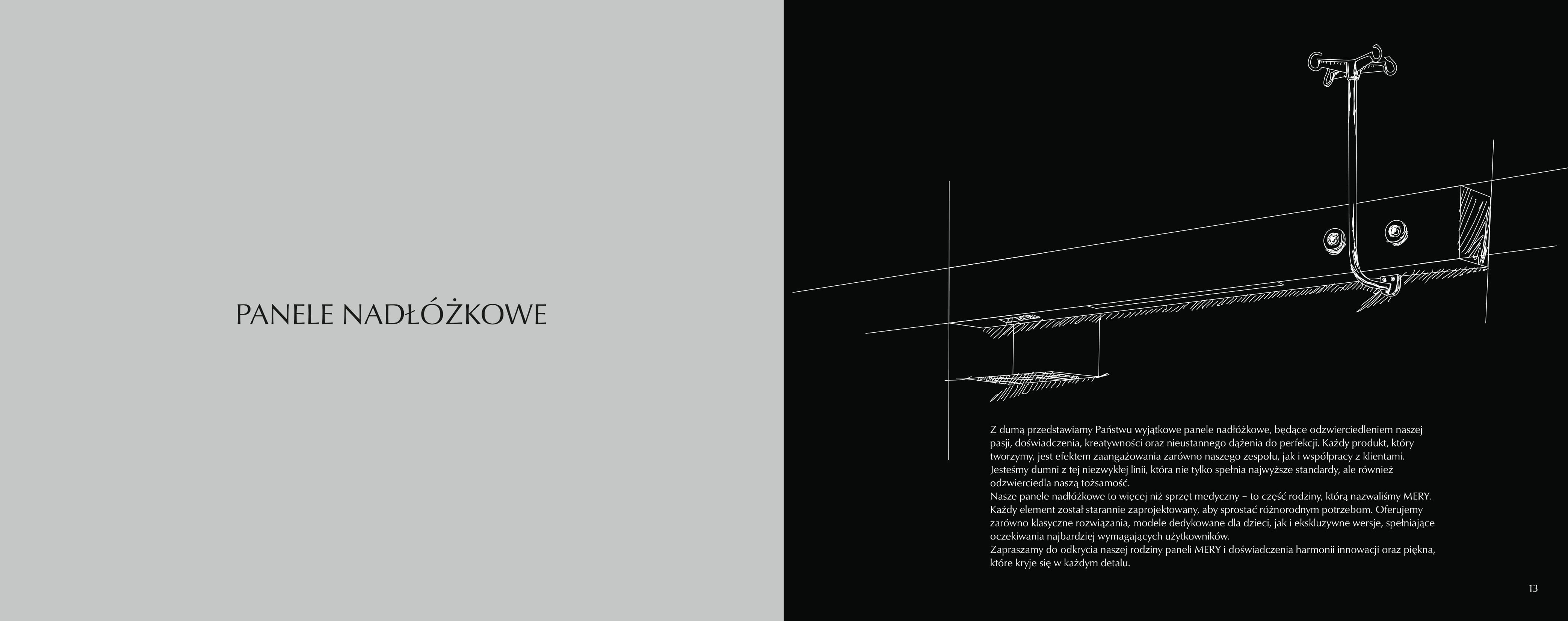 PANELE NADŁÓŻKOWE

Z dumą przedstawiamy Państwu wyjątkowe panele nadłóżkowe, będące odzwierciedleniem naszej pasji, doświadczenia, kreatywności oraz nieustannego dążenia do perfekcji. Każdy produkt, który tworzymy, jest efektem zaangażowania zarówno naszego zespołu, jak i współpracy z klientami. Jesteśmy dumni z tej niezwykłej linii, która nie tylko spełnia najwyższe standardy, ale również odzwierciedla naszą tożsamość.
Nasze panele nadłóżkowe to więcej niż sprzęt medyczny – to część rodziny, którą nazwaliśmy MERY. Każdy element został starannie zaprojektowany, aby sprostać różnorodnym potrzebom. Oferujemy zarówno klasyczne rozwiązania, modele dedykowane dla dzieci, jak i ekskluzywne wersje, spełniające oczekiwania najbardziej wymagających użytkowników.
Zapraszamy do odkrycia naszej rodziny paneli MERY i doświadczenia harmonii innowacji oraz piękna, które kryje się w każdym detalu.

13